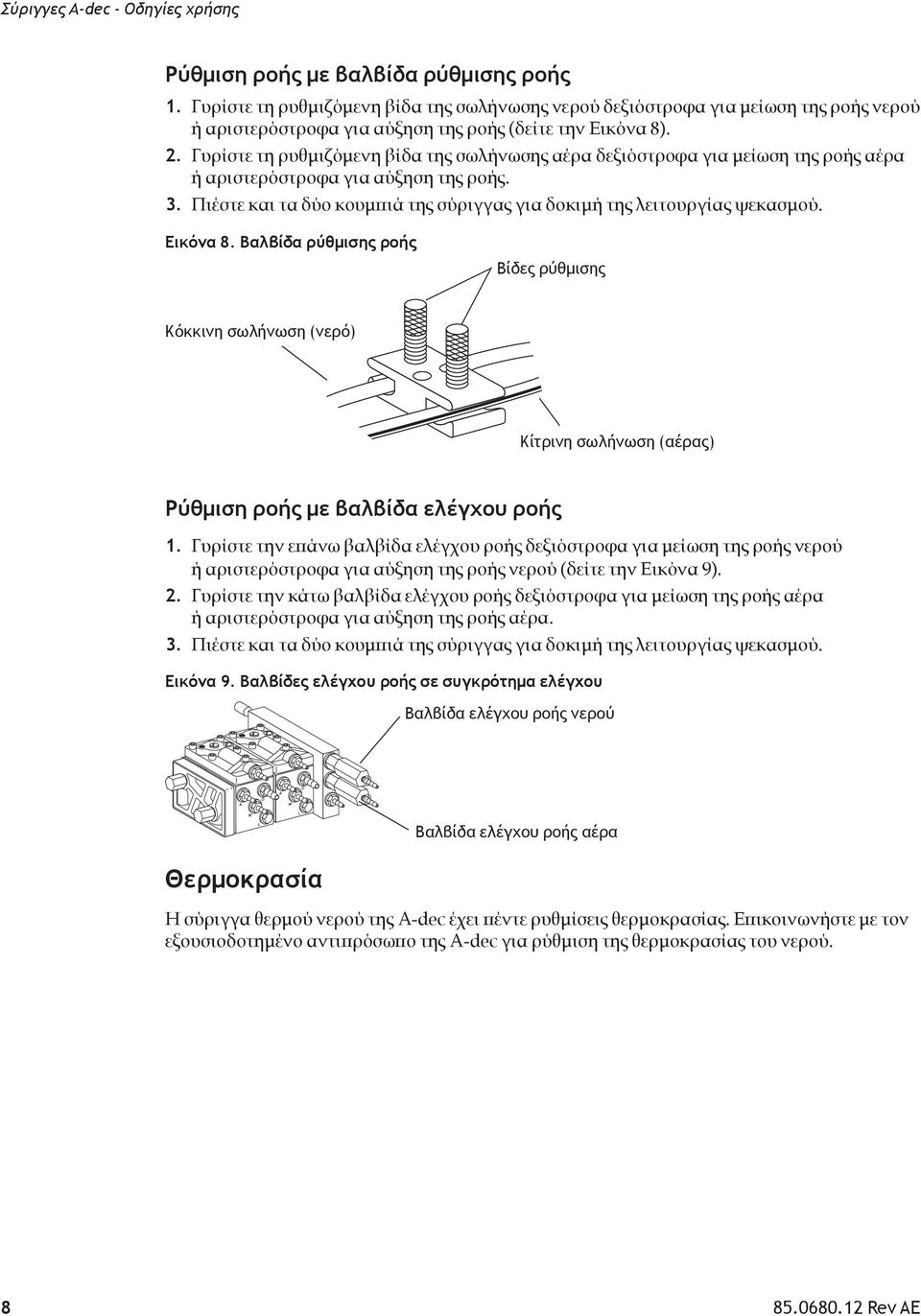 Σύριγγες A-dec - Οδηγίες χρήσης

Ρύθμιση ροής με βαλβίδα ρύθμισης ροής

1. Γυρίστε τη ρυθμιζόμενη βίδα της σωλήνωσης νερού δεξιόστροφα για μείωση της ροής νερού ή αριστερόστροφα για αύξηση της ροής (δείτε την Εικόνα 8).
2. Γυρίστε τη ρυθμιζόμενη βίδα της σωλήνωσης αέρα δεξιόστροφα για μείωση της ροής αέρα ή αριστερόστροφα για αύξηση της ροής.
3. Πιέστε και τα δύο κουμπιά της σύριγγας για δοκιμή της λειτουργίας ψεκασμού.

Εικόνα 8. Βαλβίδα ρύθμισης ροής

Βίδες ρύθμισης

Κόκκινη σωλήνωση (νερό)

Κίτρινη σωλήνωση (αέρας)

Ρύθμιση ροής με βαλβίδα ελέγχου ροής

1. Γυρίστε την επάνω βαλβίδα ελέγχου ροής δεξιόστροφα για μείωση της ροής νερού ή αριστερόστροφα για αύξηση της ροής νερού (δείτε την Εικόνα 9).
2. Γυρίστε την κάτω βαλβίδα ελέγχου ροής δεξιόστροφα για μείωση της ροής αέρα ή αριστερόστροφα για αύξηση της ροής αέρα.
3. Πιέστε και τα δύο κουμπιά της σύριγγας για δοκιμή της λειτουργίας ψεκασμού.

Εικόνα 9. Βαλβίδες ελέγχου ροής σε συγκρότημα ελέγχου

Βαλβίδα ελέγχου ροής νερού

Βαλβίδα ελέγχου ροής αέρα

Θερμοκρασία

Η σύριγγα θερμού νερού της A-dec έχει πέντε ρυθμίσεις θερμοκρασίας. Επικοινωνήστε με τον εξουσιοδοτημένο αντιπρόσωπο της A-dec για ρύθμιση της θερμοκρασίας του νερού.

8

85.0680.12 Rev AE